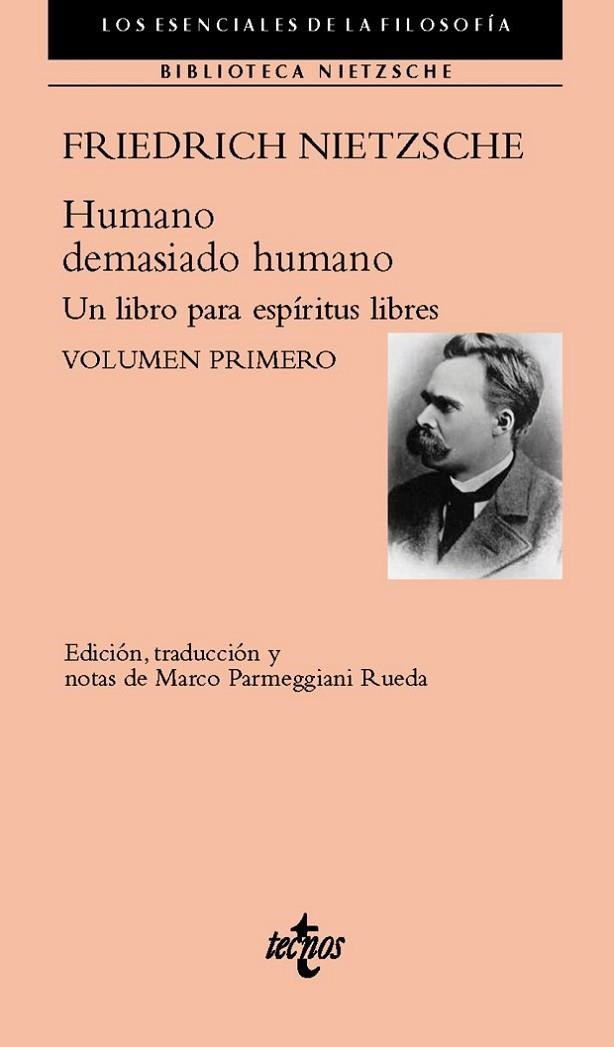 LOS ESENCIALES DE LA FILOSOFÍA

BIBLIOTECA NIETZSCHE

FRIEDRICH NIETZSCHE

Humano demasiado humano

Un libro para espíritus libres

VOLUMEN PRIMERO

Edición, traducción y notas de Marco Parmeggiani Rueda

tecnos